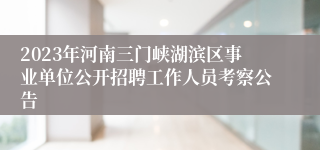 2023年河南三门峡湖滨区事业单位公开招聘工作人员考察公告